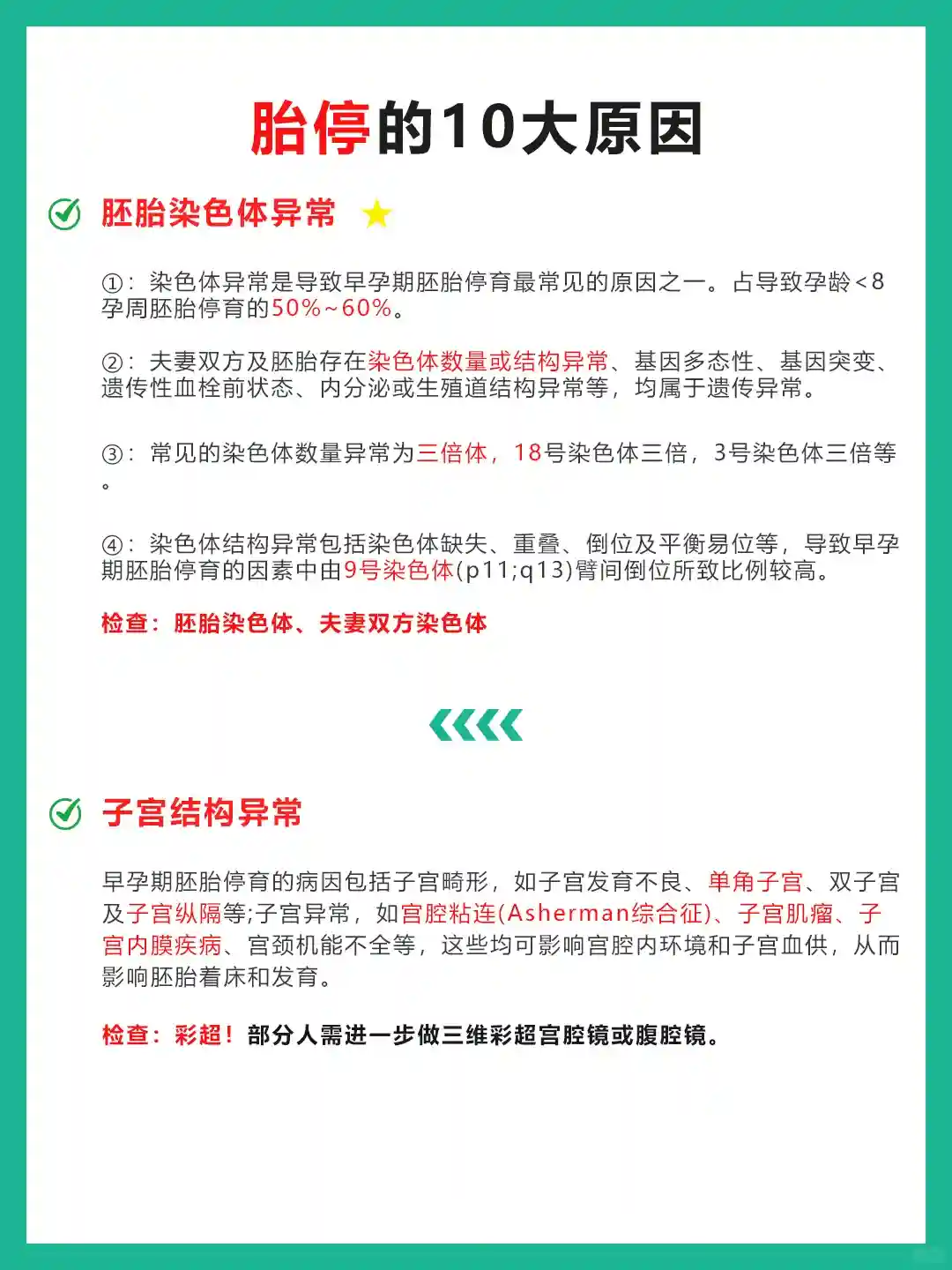 胎停的10大原因

胚胎染色体异常

①：染色体异常是导致早孕期胚胎停育最常见的原因之一。占导致孕龄<8孕周胚胎停育的50%~60%。

②：夫妻双方及胚胎存在染色体数量或结构异常、基因多态性、基因突变、遗传性血栓前状态、内分泌或生殖道结构异常等，均属于遗传异常。

③：常见的染色体数量异常为三倍体，18号染色体三倍，3号染色体三倍等。

④：染色体结构异常包括染色体缺失、重叠、倒位及平衡易位等，导致早孕期胚胎停育的因素中由9号染色体(p11;q13)臂间倒位所致比例较高。

检查：胚胎染色体、夫妻双方染色体

子宫结构异常

早孕期胚胎停育的病因包括子宫畸形，如子宫发育不良、单角子宫、双子宫及子宫纵隔等;子宫异常，如宫腔粘连(Asherman综合征)、子宫肌瘤、子宫内膜疾病、宫颈机能不全等，这些均可影响宫腔内环境和子宫血供，从而影响胚胎着床和发育。

检查：彩超！部分人需进一步做三维彩超宫腔镜或腹腔镜。